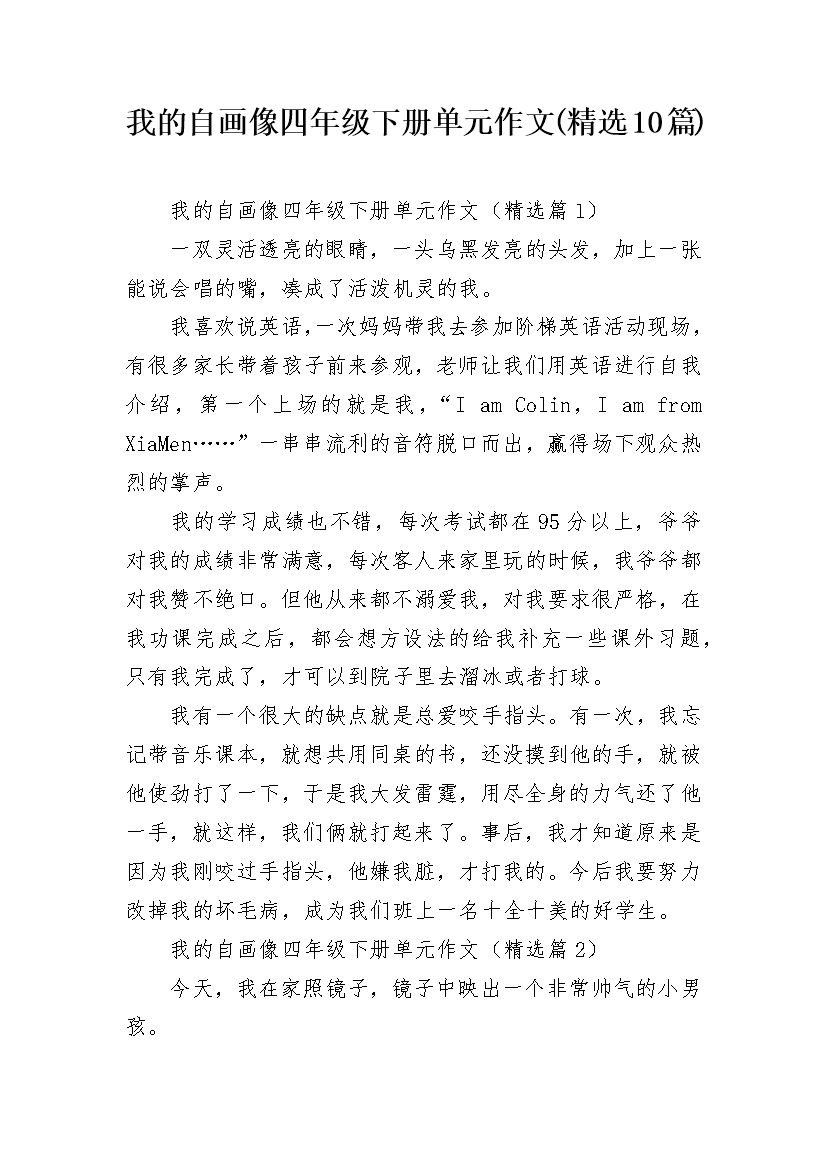 我的自画像四年级下册单元作文(精选10篇)

我的自画像四年级下册单元作文（精选篇1）

一双灵活透亮的眼睛，一头乌黑发亮的头发，加上一张能说会唱的嘴，凑成了活泼机灵的我。

我喜欢说英语,一次妈妈带我去参加阶梯英语活动现场，有很多家长带着孩子前来参观，老师让我们用英语进行自我介绍，第一个上场的就是我，“I am Colin，I am from XiaMen……”一串串流利的音符脱口而出，赢得场下观众热烈的掌声。

我的学习成绩也不错，每次考试都在95分以上，爷爷对我的成绩非常满意，每次客人来家里玩的时候，我爷爷都对我赞不绝口。但他从来都不溺爱我，对我要求很严格，在我功课完成之后，都会想方设法的给我补充一些课外习题，只有我完成了，才可以到院子里去溜冰或者打球。

我有一个很大的缺点就是总爱咬手指头。有一次，我忘记带音乐课本，就想共用同桌的书，还没摸到他的手，就被他使劲打了一下，于是我大发雷霆，用尽全身的力气还了他一手，就这样，我们俩就打起来了。事后，我才知道原来是因为我刚咬过手指头，他嫌我脏，才打我的。今后我要努力改掉我的坏毛病，成为我们班上一名十全十美的好学生。

我的自画像四年级下册单元作文（精选篇2）

今天，我在家照镜子，镜子中映出一个非常帅气的小男孩。